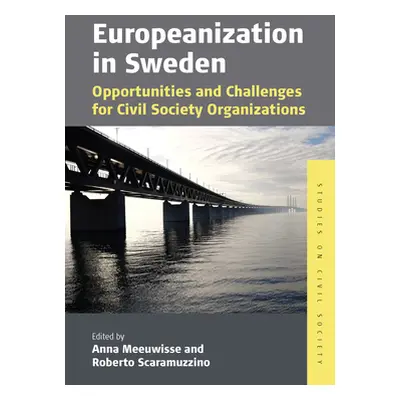 Europeanization in Sweden
Opportunities and Challenges for Civil Society Organizations

STUDIES ON CIVIL SOCIETY

Edited by
Anna Meeuwisse and
Roberto Scaramuzzino